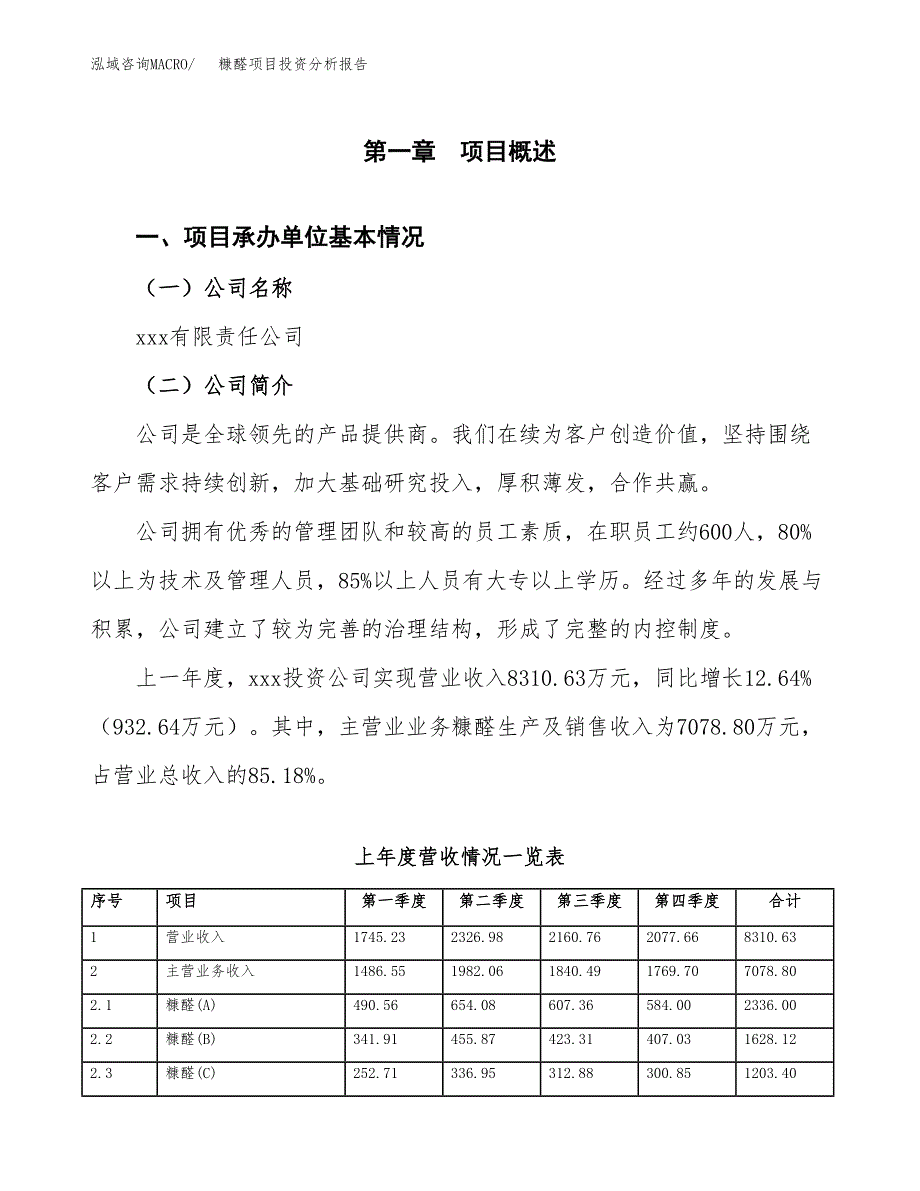 泓域咨询MACRO/ 糠醛项目投资分析报告

第一章 项目概述

一、项目承办单位基本情况

（一）公司名称

xxx有限责任公司

（二）公司简介

公司是全球领先的产品提供商。我们在续为客户创造价值，坚持围绕客户需求持续创新，加大基础研究投入，厚积薄发，合作共赢。

公司拥有优秀的管理团队和较高的员工素质，在职员工约600人，80%以上为技术及管理人员，85%以上人员有大专以上学历。经过多年的发展与积累，公司建立了较为完善的治理结构，形成了完整的内控制度。

上一年度，xxx投资公司实现营业收入8310.63万元，同比增长12.64%（932.64万元）。其中，主营业业务糠醛生产及销售收入为7078.80万元，占营业总收入的85.18%。

上年度营收情况一览表

| 序号 | 项目 | 第一季度 | 第二季度 | 第三季度 | 第四季度 | 合计 |
|---|---|---|---|---|---|---|
| 1 | 营业收入 | 1745.23 | 2326.98 | 2160.76 | 2077.66 | 8310.63 |
| 2 | 主营业务收入 | 1486.55 | 1982.06 | 1840.49 | 1769.70 | 7078.80 |
| 2.1 | 糠醛(A) | 490.56 | 654.08 | 607.36 | 584.00 | 2336.00 |
| 2.2 | 糠醛(B) | 341.91 | 455.87 | 423.31 | 407.03 | 1628.12 |
| 2.3 | 糠醛(C) | 252.71 | 336.95 | 312.88 | 300.85 | 1203.40 |